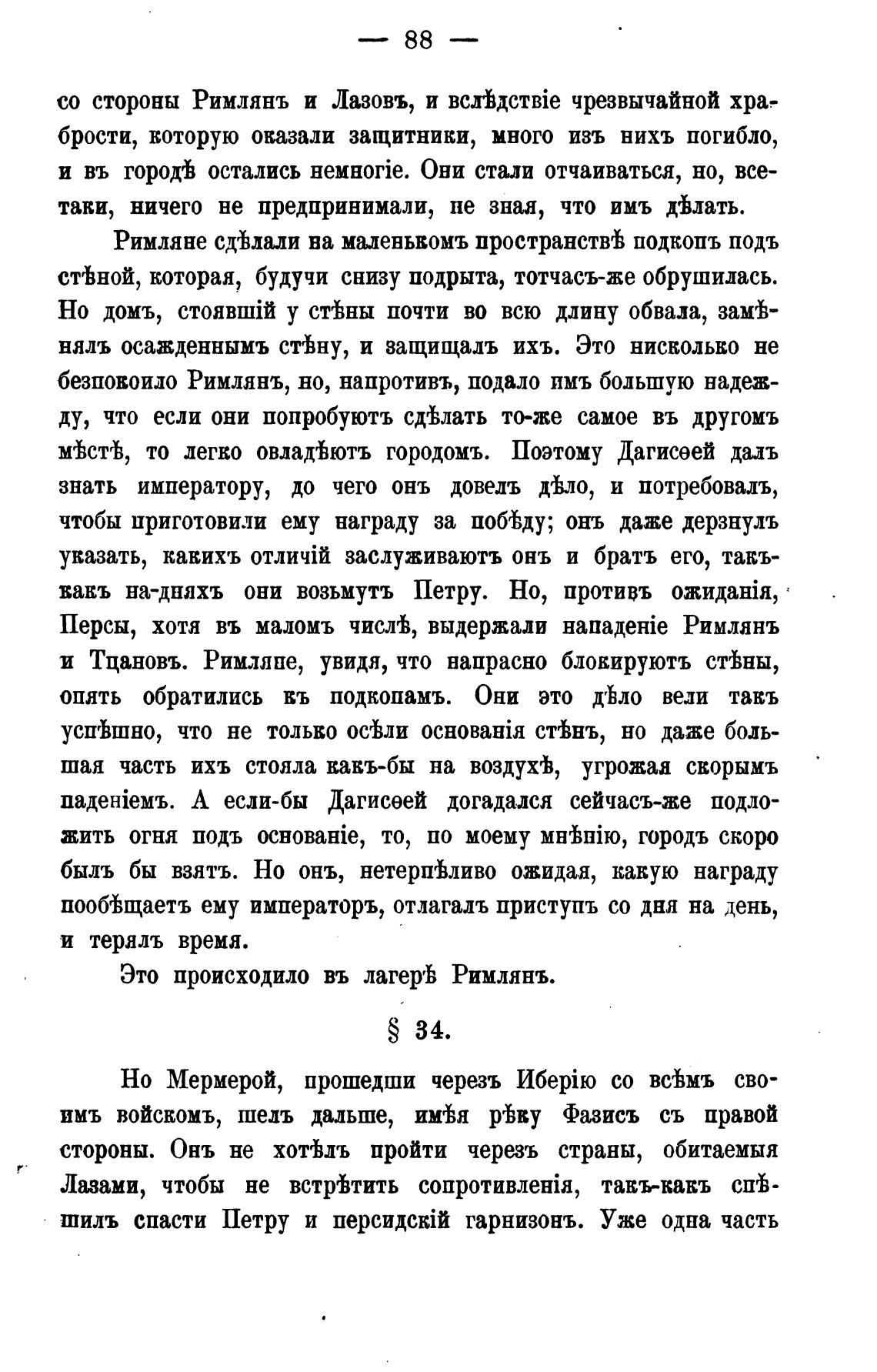 — 88 —

со стороны Римлянъ и Лазовъ, и вслѣдствіе чрезвычайной храбрости, которую оказали защитники, много изъ нихъ погибло, и въ городѣ остались немногіе. Они стали отчаиваться, но, все-таки, ничего не предпринимали, не зная, что имъ дѣлать.

Римляне сдѣлали на маленькомъ пространствѣ подкопъ подъ стѣной, которая, будучи снизу подрыта, тотчасъ-же обрушилась. Но домъ, стоявшій у стѣны почти во всю длину обвала, замѣнялъ осажденнымъ стѣну, и защищалъ ихъ. Это нисколько не безпокоило Римлянъ, но, напротивъ, подало имъ большую надежду, что если они попробуютъ сдѣлать то-же самое въ другомъ мѣстѣ, то легко овладѣютъ городомъ. Поэтому Дагисѳей далъ знать императору, до чего онъ довелъ дѣло, и потребовалъ, чтобы приготовили ему награду за побѣду; онъ даже дерзнулъ указать, какихъ отличій заслуживаютъ онъ и братъ его, такъ-какъ на-дняхъ они возьмутъ Петру. Но, противъ ожиданія, Персы, хотя въ маломъ числѣ, выдержали нападеніе Римлянъ и Тцановъ. Римляне, увидя, что напрасно блокируютъ стѣны, опять обратились къ подкопамъ. Они это дѣло вели такъ успѣшно, что не только осѣли основанія стѣнъ, но даже большая часть ихъ стояла какъ-бы на воздухѣ, угрожая скорымъ паденіемъ. А если-бы Дагисѳей догадался сейчасъ-же подложить огня подъ основаніе, то, по моему мнѣнію, городъ скоро былъ бы взятъ. Но онъ, нетерпѣливо ожидая, какую награду пообѣщаетъ ему императоръ, отлагалъ приступъ со дня на день, и терялъ время.

Это происходило въ лагерѣ Римлянъ.

§ 34.

Но Мермерой, прошедши черезъ Иберію со всѣмъ своимъ войскомъ, шелъ дальше, имѣя рѣку Фазисъ съ правой стороны. Онъ не хотѣлъ пройти черезъ страны, обитаемыя Лазами, чтобы не встрѣтить сопротивленія, такъ-какъ спѣшилъ спасти Петру и персидскій гарнизонъ. Уже одна часть